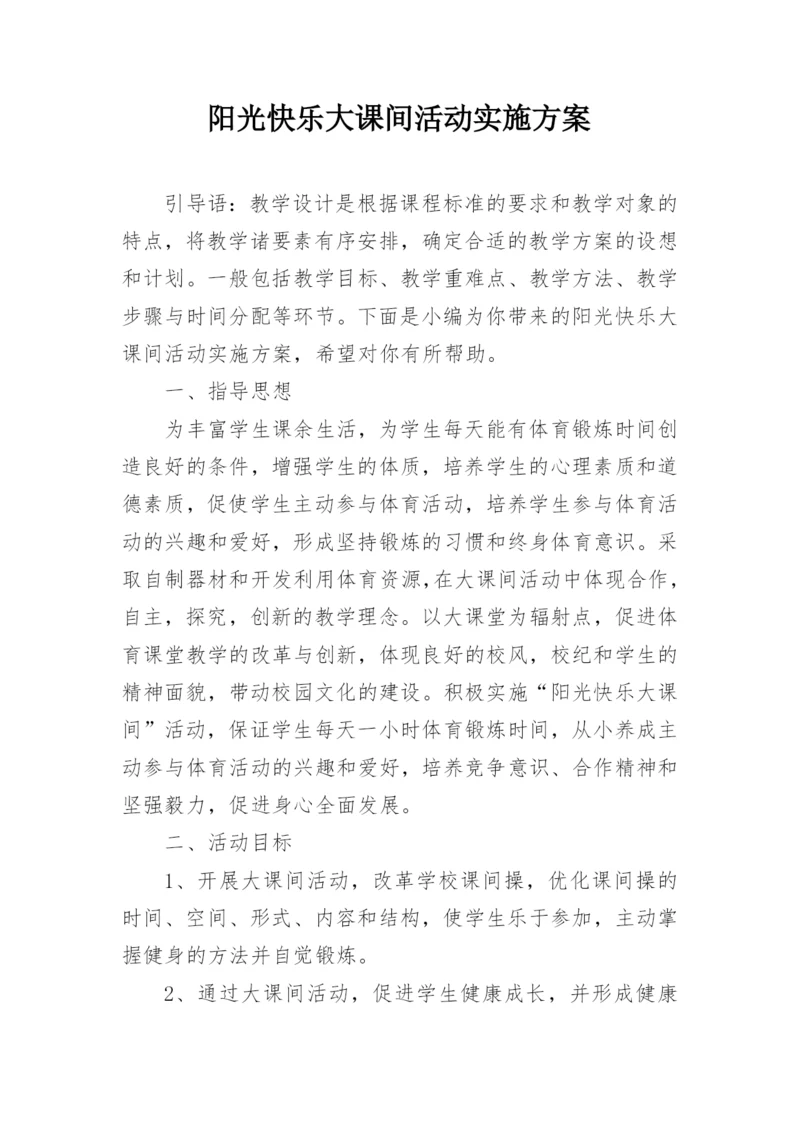 阳光快乐大课间活动实施方案

引导语：教学设计是根据课程标准的要求和教学对象的特点，将教学诸要素有序安排，确定合适的教学方案的设想和计划。一般包括教学目标、教学重难点、教学方法、教学步骤与时间分配等环节。下面是小编为你带来的阳光快乐大课间活动实施方案，希望对你有所帮助。

一、指导思想

为丰富学生课余生活，为学生每天能有体育锻炼时间创造良好的条件，增强学生的体质，培养学生的心理素质和道德素质，促使学生主动参与体育活动，培养学生参与体育活动的兴趣和爱好，形成坚持锻炼的习惯和终身体育意识。采取自制器材和开发利用体育资源,在大课间活动中体现合作，自主，探究，创新的教学理念。以大课堂为辐射点，促进体育课堂教学的改革与创新，体现良好的校风，校纪和学生的精神面貌，带动校园文化的建设。积极实施“阳光快乐大课间”活动，保证学生每天一小时体育锻炼时间，从小养成主动参与体育活动的兴趣和爱好，培养竞争意识、合作精神和坚强毅力，促进身心全面发展。

二、活动目标

1、开展大课间活动，改革学校课间操，优化课间操的时间、空间、形式、内容和结构，使学生乐于参加，主动掌握健身的方法并自觉锻炼。

2、通过大课间活动，促进学生健康成长，并形成健康